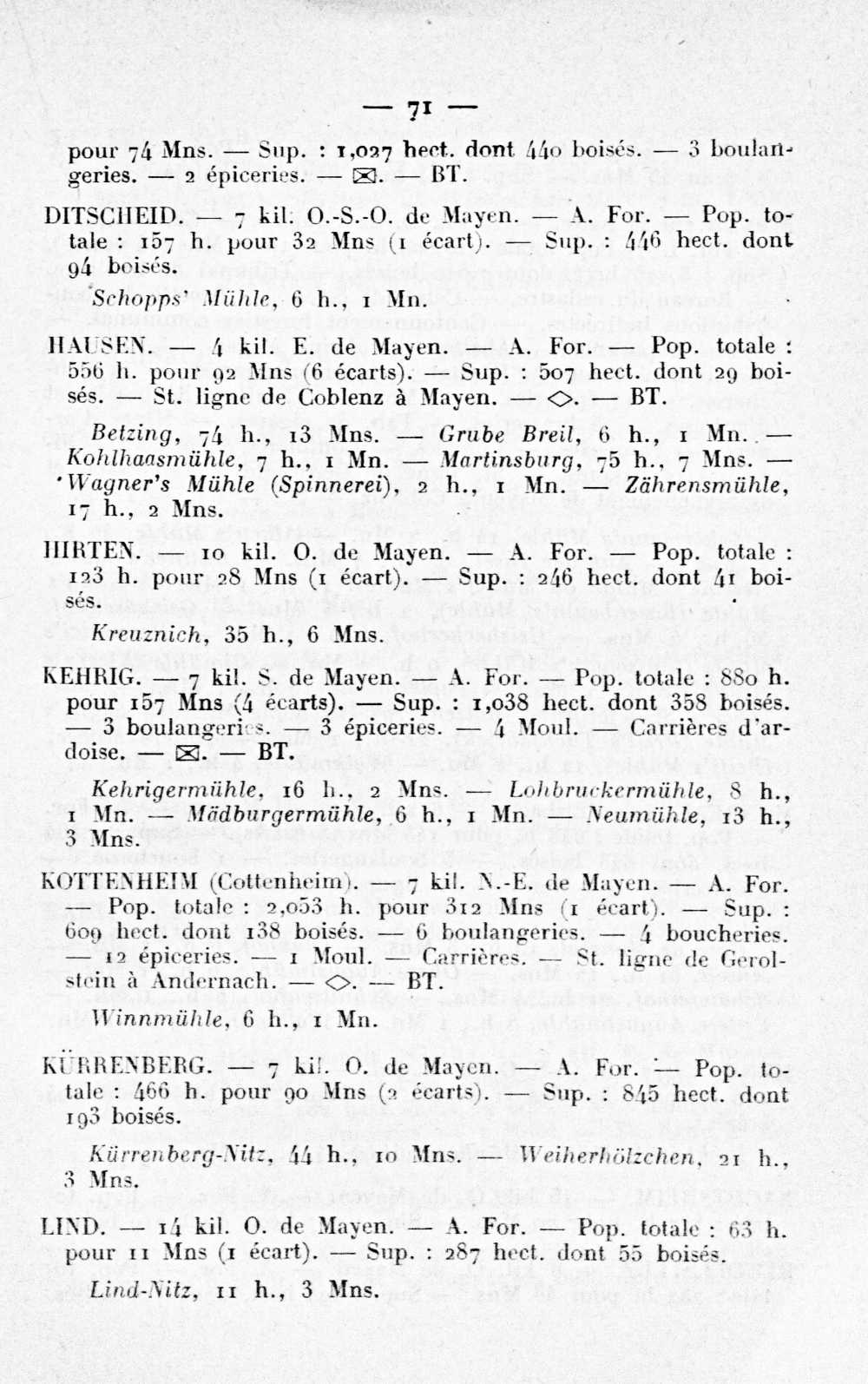 — 71 —

pour 74 Mns. — Sup. : 1,027 hect. dont 440 boisés. — 3 boulangeries. — 2 épiceries. — ⊠. — BT.

DITSCHEID. — 7 kil. O.-S.-O. de Mayen. — A. For. — Pop. totale : 157 h. pour 32 Mns (1 écart). — Sup. : 446 hect. dont 94 boisés.

Schopps' Mühle, 6 h., 1 Mn.

HAUSEN. — 4 kil. E. de Mayen. — A. For. — Pop. totale : 556 h. pour 92 Mns (6 écarts). — Sup. : 507 hect. dont 29 boisés. — St. ligne de Coblenz à Mayen. — ◇. — BT.

Betzing, 74 h., 13 Mns. — Grube Breil, 6 h., 1 Mn. — Kohlhaasmühle, 7 h., 1 Mn. — Martinsburg, 75 h., 7 Mns. — Wagner's Mühle (Spinnerei), 2 h., 1 Mn. — Zährensmühle, 17 h., 2 Mns.

HIRTEN. — 10 kil. O. de Mayen. — A. For. — Pop. totale : 123 h. pour 28 Mns (1 écart). — Sup. : 246 hect. dont 41 boisés.

Kreuznich, 35 h., 6 Mns.

KEHRIG. — 7 kil. S. de Mayen. — A. For. — Pop. totale : 880 h. pour 157 Mns (4 écarts). — Sup. : 1,038 hect. dont 358 boisés. — 3 boulangeries. 3 épiceries. — 4 Moul. — Carrières d'ardoise. — ⊠. — BT.

Kehrigermühle, 16 h., 2 Mns. — Lohbruckermühle, 8 h., 1 Mn. — Mädburgermühle, 6 h., 1 Mn. — Neumühle, 13 h., 3 Mns.

KOTTENHEIM (Cottenheim). — 7 kil. N.-E. de Mayen. — A. For. — Pop. totale : 2,053 h. pour 312 Mns (1 écart). — Sup. : 609 hect. dont 138 boisés. — 6 boulangeries. — 4 boucheries. — 12 épiceries. — 1 Moul. Carrières. St. ligne de Gerolstein à Andernach. — ◇. — BT.

Winnmühle, 6 h., 1 Mn.

KÜRRENBERG. — 7 kil. O. de Mayen. — A. For. — Pop. totale : 466 h. pour 90 Mns (2 écarts). — Sup. : 845 hect. dont 193 boisés.

Kürrenberg-Nitz, 44 h., 10 Mns. — Weiherhölzchen, 21 h., 3 Mns.

LIND. — 14 kil. O. de Mayen. — A. For. — Pop. totale : 63 h. pour 11 Mns (1 écart). — Sup. : 287 hect. dont 55 boisés.

Lind-Nitz, 11 h., 3 Mns.